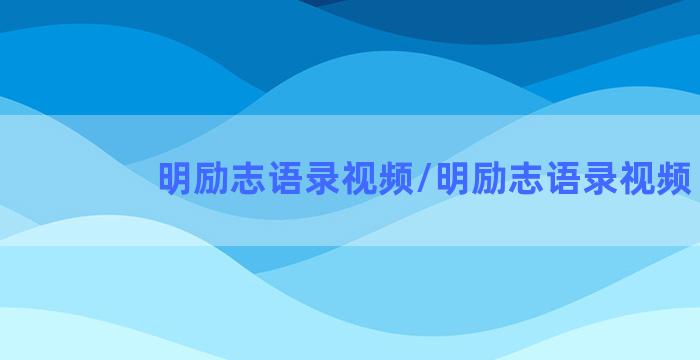 明励志语录视频/明励志语录视频